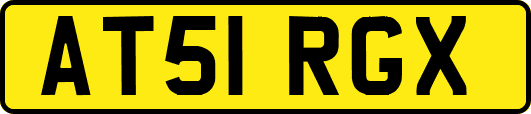 AT51 RGX